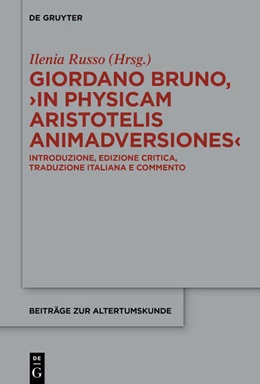 DE GRUYTER

Ilenia Russo (Hrsg.)

GIORDANO BRUNO, ›IN PHYSICAM ARISTOTELIS ANIMADVERSIONES‹

INTRODUZIONE, EDIZIONE CRITICA, TRADUZIONE ITALIANA E COMMENTO

BEITRÄGE ZUR ALTERTUMSKUNDE

DE G